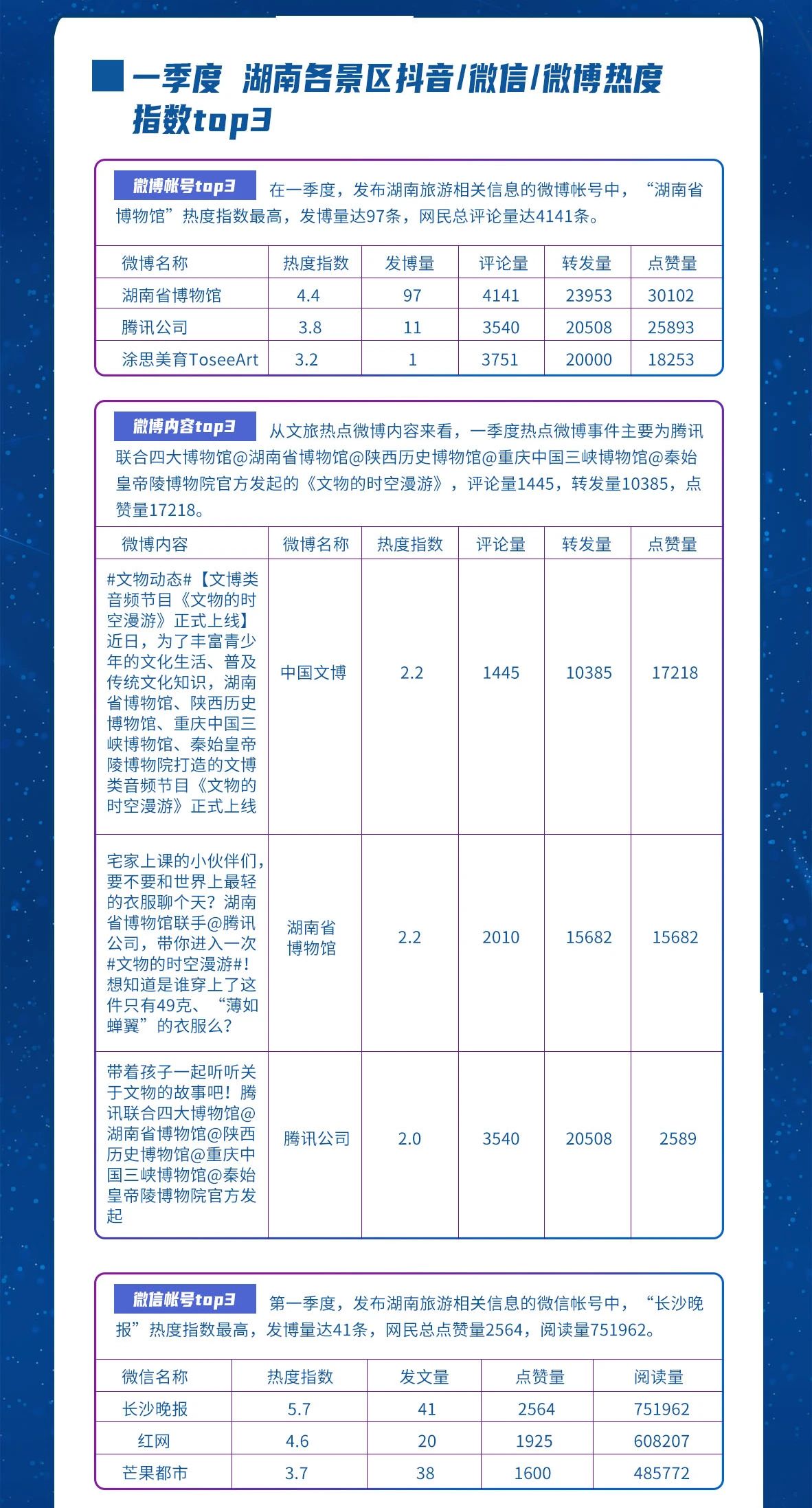 一季度 湖南各景区抖音/微信/微博热度指数top3

微博帐号top3 在一季度，发布湖南旅游相关信息的微博帐号中，“湖南省博物馆”热度指数最高，发博量达97条，网民总评论量达4141条。

| 微博名称 | 热度指数 | 发博量 | 评论量 | 转发量 | 点赞量 |
|---|---|---|---|---|---|
| 湖南省博物馆 | 4.4 | 97 | 4141 | 23953 | 30102 |
| 腾讯公司 | 3.8 | 11 | 3540 | 20508 | 25893 |
| 涂思美育ToseeArt | 3.2 | 1 | 3751 | 20000 | 18253 |

微博内容top3 从文旅热点微博内容来看，一季度热点微博事件主要为腾讯联合四大博物馆@湖南省博物馆@陕西历史博物馆@重庆中国三峡博物馆@秦始皇帝陵博物院官方发起的《文物的时空漫游》，评论量1445，转发量10385，点赞量17218。

| 微博内容 | 微博名称 | 热度指数 | 评论量 | 转发量 | 点赞量 |
|---|---|---|---|---|---|
| #文物动态#【文博类音频节目《文物的时空漫游》正式上线】近日，为了丰富青少年的文化生活、普及传统文化知识，湖南省博物馆、陕西历史博物馆、重庆中国三峡博物馆、秦始皇帝陵博物院打造的文博类音频节目《文物的时空漫游》正式上线 | 中国文博 | 2.2 | 1445 | 10385 | 17218 |
| 宅家上课的小伙伴们，要不要和世界上最轻的衣服聊个天？湖南省博物馆联手@腾讯公司，带你进入一次#文物的时空漫游#！想知道是谁穿上了这件只有49克、“薄如蝉翼”的衣服么？ | 湖南省博物馆 | 2.2 | 2010 | 15682 | 15682 |
| 带着孩子一起听听关于文物的故事吧！腾讯联合四大博物馆@湖南省博物馆@陕西历史博物馆@重庆中国三峡博物馆@秦始皇帝陵博物院官方发起 | 腾讯公司 | 2.0 | 3540 | 20508 | 2589 |

微信帐号top3 第一季度，发布湖南旅游相关信息的微信帐号中，“长沙晚报”热度指数最高，发博量达41条，网民总点赞量2564，阅读量751962。

| 微信名称 | 热度指数 | 发文量 | 点赞量 | 阅读量 |
|---|---|---|---|---|
| 长沙晚报 | 5.7 | 41 | 2564 | 751962 |
| 红网 | 4.6 | 20 | 1925 | 608207 |
| 芒果都市 | 3.7 | 38 | 1600 | 485772 |